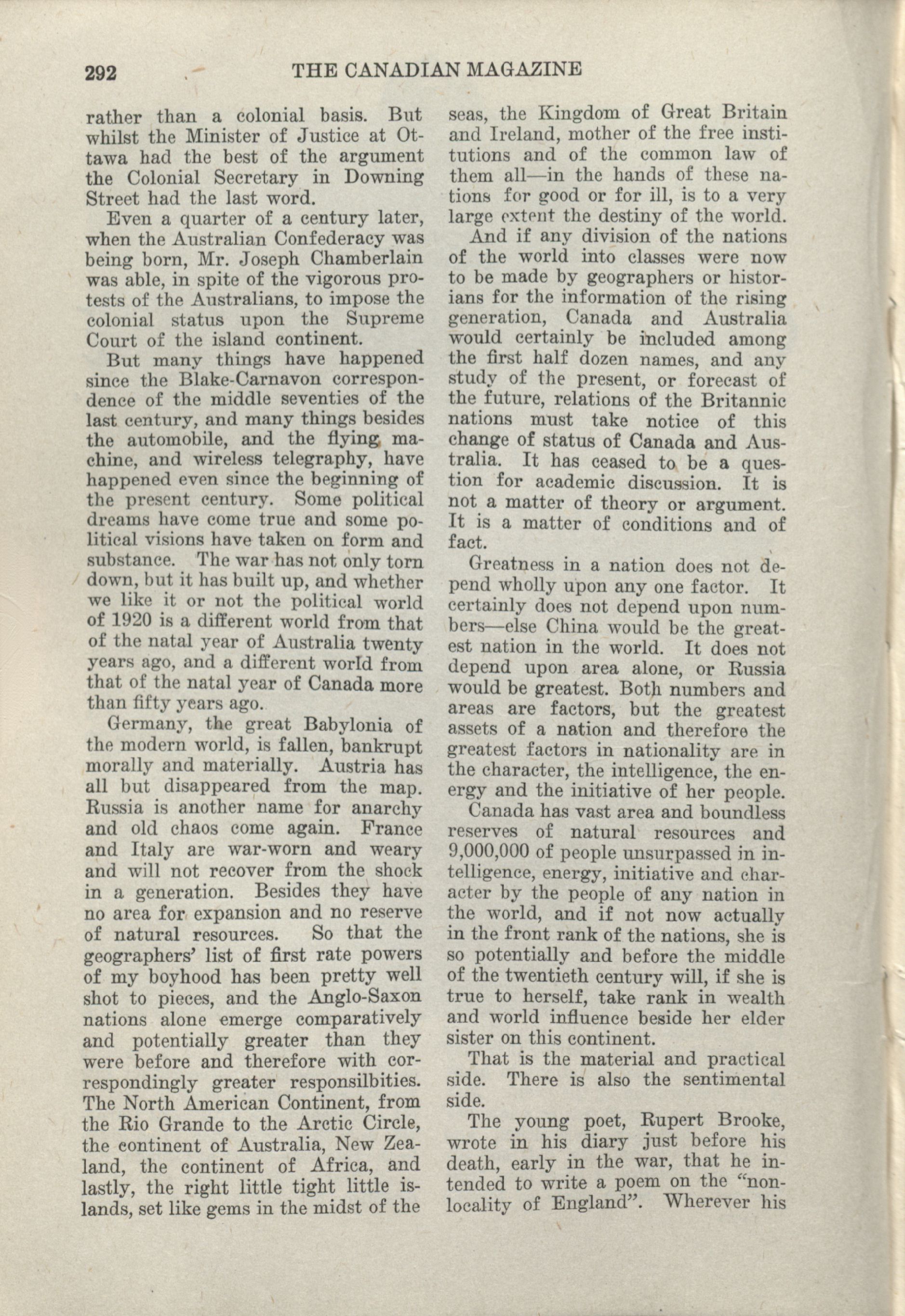 292 THE CANADIAN MAGAZINE

rather than a colonial basis. But whilst the Minister of Justice at Ottawa had the best of the argument the Colonial Secretary in Downing Street had the last word.

Even a quarter of a century later, when the Australian Confederacy was being born, Mr. Joseph Chamberlain was able, in spite of the vigorous protests of the Australians, to impose the colonial status upon the Supreme Court of the island continent.

But many things have happened since the Blake-Carnavon correspondence of the middle seventies of the last century, and many things besides the automobile, and the flying machine, and wireless telegraphy, have happened even since the beginning of the present century. Some political dreams have come true and some political visions have taken on form and substance. The war has not only torn down, but it has built up, and whether we like it or not the political world of 1920 is a different world from that of the natal year of Australia twenty years ago, and a different world from that of the natal year of Canada more than fifty years ago.

Germany, the great Babylonia of the modern world, is fallen, bankrupt morally and materially. Austria has all but disappeared from the map. Russia is another name for anarchy and old chaos come again. France and Italy are war-worn and weary and will not recover from the shock in a generation. Besides they have no area for expansion and no reserve of natural resources. So that the geographers' list of first rate powers of my boyhood has been pretty well shot to pieces, and the Anglo-Saxon nations alone emerge comparatively and potentially greater than they were before and therefore with correspondingly greater responsilbities. The North American Continent, from the Rio Grande to the Arctic Circle, the continent of Australia, New Zealand, the continent of Africa, and lastly, the right little tight little islands, set like gems in the midst of the seas, the Kingdom of Great Britain and Ireland, mother of the free institutions and of the common law of them all—in the hands of these nations for good or for ill, is to a very large extent the destiny of the world.

And if any division of the nations of the world into classes were now to be made by geographers or historians for the information of the rising generation, Canada and Australia would certainly be included among the first half dozen names, and any study of the present, or forecast of the future, relations of the Britannic nations must take notice of this change of status of Canada and Australia. It has ceased to be a question for academic discussion. It is not a matter of theory or argument. It is a matter of conditions and of fact.

Greatness in a nation does not depend wholly upon any one factor. It certainly does not depend upon numbers—else China would be the greatest nation in the world. It does not depend upon area alone, or Russia would be greatest. Both numbers and areas are factors, but the greatest assets of a nation and therefore the greatest factors in nationality are in the character, the intelligence, the energy and the initiative of her people.

Canada has vast area and boundless reserves of natural resources and 9,000,000 of people unsurpassed in intelligence, energy, initiative and character by the people of any nation in the world, and if not now actually in the front rank of the nations, she is so potentially and before the middle of the twentieth century will, if she is true to herself, take rank in wealth and world influence beside her elder sister on this continent.

That is the material and practical side. There is also the sentimental side.

The young poet, Rupert Brooke, wrote in his diary just before his death, early in the war, that he intended to write a poem on the "non-locality of England". Wherever his